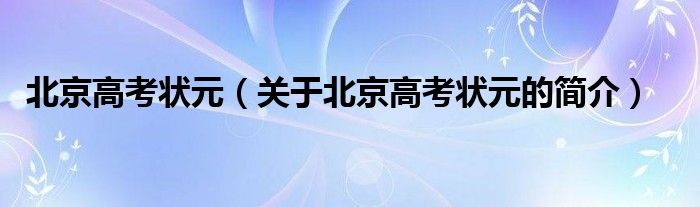 北京高考状元（关于北京高考状元的简介）